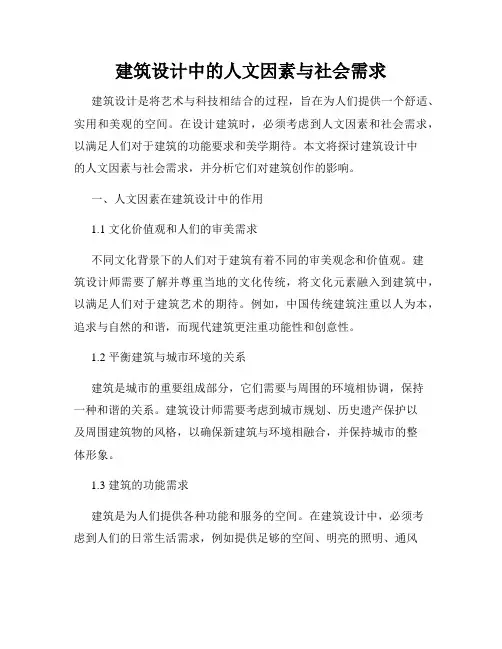 建筑设计中的人文因素与社会需求

建筑设计是将艺术与科技相结合的过程，旨在为人们提供一个舒适、实用和美观的空间。在设计建筑时，必须考虑到人文因素和社会需求，以满足人们对于建筑的功能要求和美学期待。本文将探讨建筑设计中的人文因素与社会需求，并分析它们对建筑创作的影响。

一、人文因素在建筑设计中的作用

1.1 文化价值观和人们的审美需求

不同文化背景下的人们对于建筑有着不同的审美观念和价值观。建筑设计师需要了解并尊重当地的文化传统，将文化元素融入到建筑中，以满足人们对于建筑艺术的期待。例如，中国传统建筑注重以人为本，追求与自然的和谐，而现代建筑更注重功能性和创意性。

1.2 平衡建筑与城市环境的关系

建筑是城市的重要组成部分，它们需要与周围的环境相协调，保持一种和谐的关系。建筑设计师需要考虑到城市规划、历史遗产保护以及周围建筑物的风格，以确保新建筑与环境相融合，并保持城市的整体形象。

1.3 建筑的功能需求

建筑是为人们提供各种功能和服务的空间。在建筑设计中，必须考虑到人们的日常生活需求，例如提供足够的空间、明亮的照明、通风